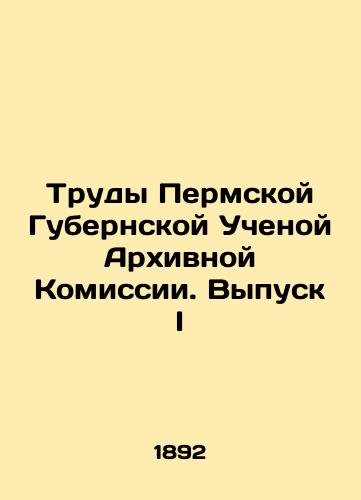 Труды Пермской Губернской Ученой Архивной Комиссии. Выпуск I

1892